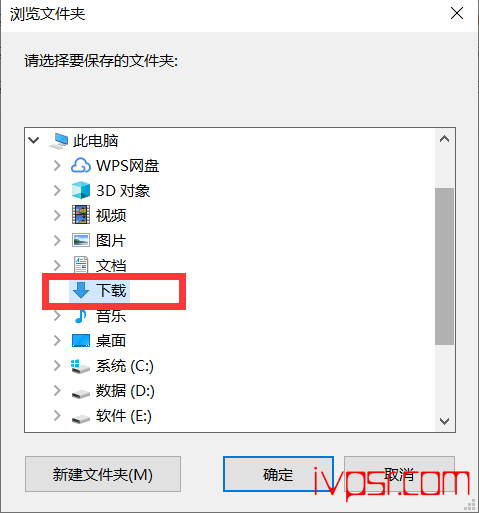 浏览文件夹

请选择要保存的文件夹:

此电脑
WPS网盘
3D 对象
视频
图片
文档
下载
音乐
桌面
系统 (C:)
数据 (D:)
软件 (E:)

新建文件夹(M)
确定
取消
ivpsr.com